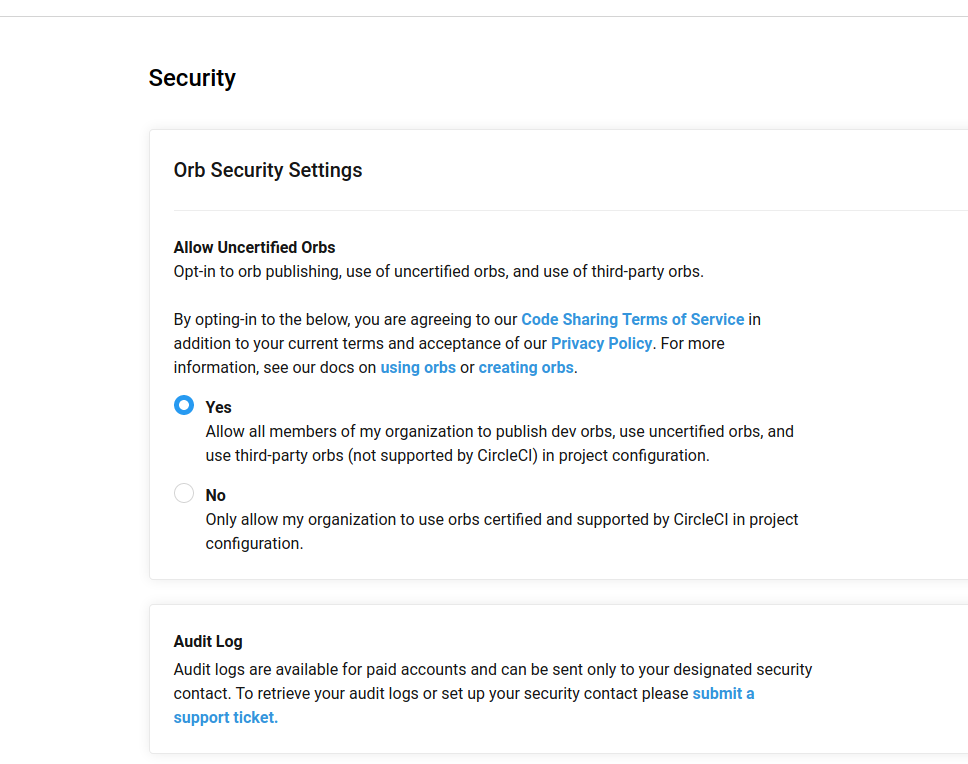 Security

Orb Security Settings

Allow Uncertified Orbs
Opt-in to orb publishing, use of uncertified orbs, and use of third-party orbs.

By opting-in to the below, you are agreeing to our Code Sharing Terms of Service in addition to your current terms and acceptance of our Privacy Policy. For more information, see our docs on using orbs or creating orbs.

Yes
Allow all members of my organization to publish dev orbs, use uncertified orbs, and use third-party orbs (not supported by CircleCI) in project configuration.

No
Only allow my organization to use orbs certified and supported by CircleCI in project configuration.

Audit Log
Audit logs are available for paid accounts and can be sent only to your designated security contact. To retrieve your audit logs or set up your security contact please submit a support ticket.